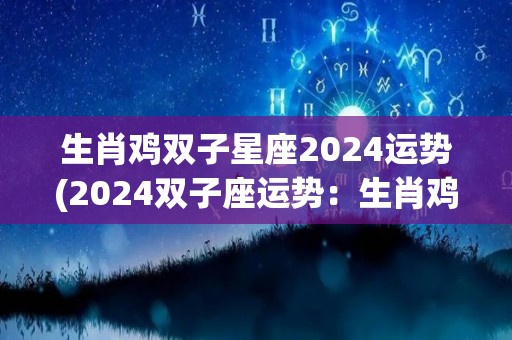 生肖鸡双子星座2024运势
(2024双子座运势：生肖鸡